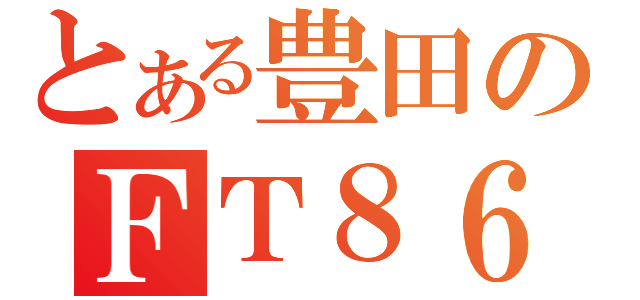 とある豊田の
ＦＴ８６